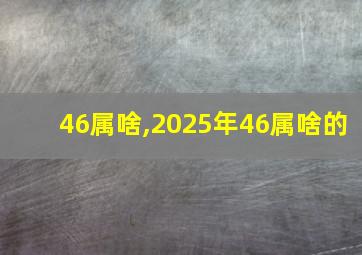 46属啥,2025年46属啥的